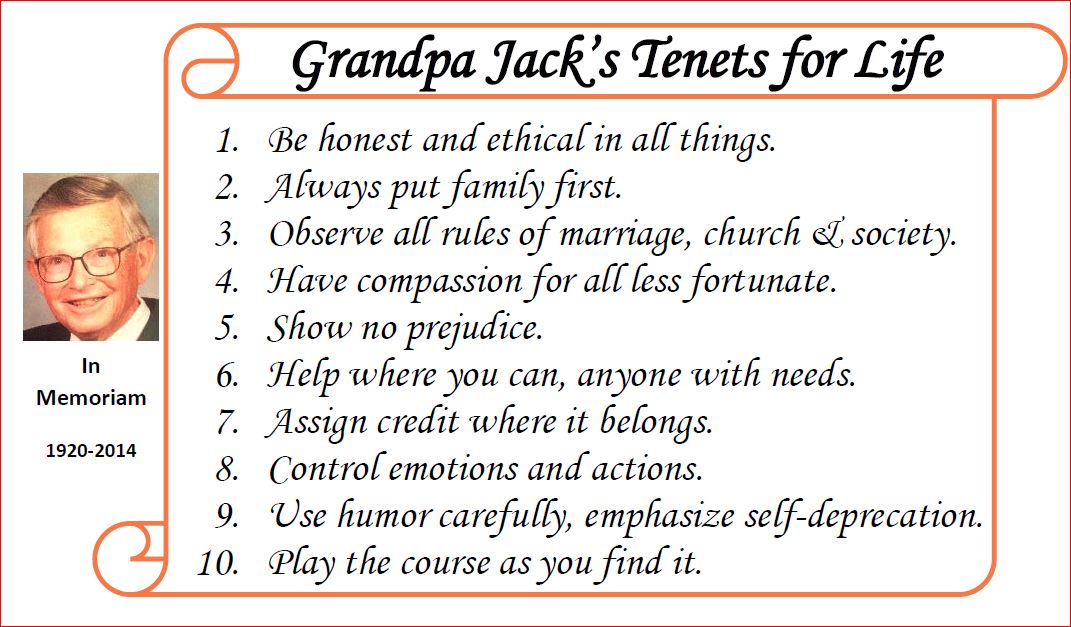 Grandpa Jack's Tenets for Life

In
Memoriam

1920-2014

1. Be honest and ethical in all things.
2. Always put family first.
3. Observe all rules of marriage, church & society.
4. Have compassion for all less fortunate.
5. Show no prejudice.
6. Help where you can, anyone with needs.
7. Assign credit where it belongs.
8. Control emotions and actions.
9. Use humor carefully, emphasize self-deprecation.
10. Play the course as you find it.